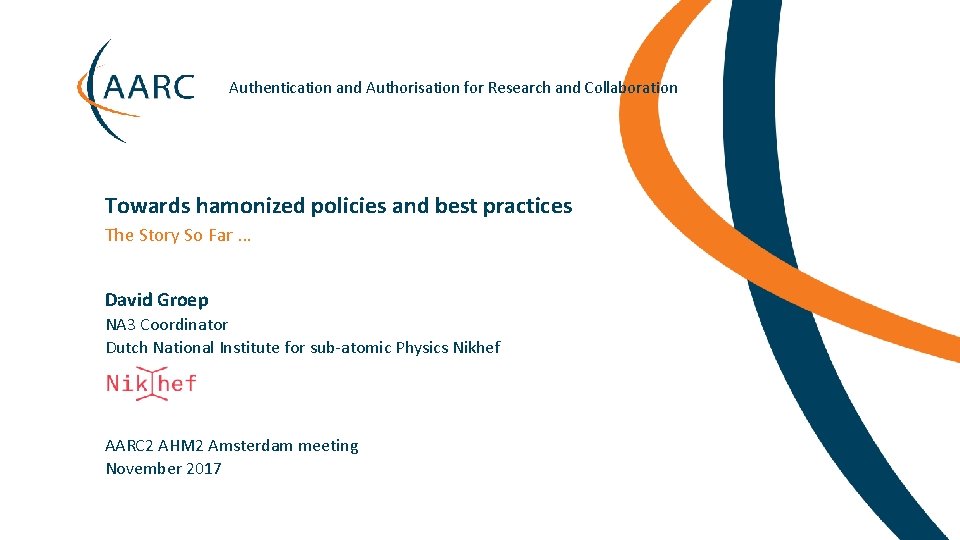 AARC

Authentication and Authorisation for Research and Collaboration

Towards hamonized policies and best practices

The Story So Far ...

David Groep

NA3 Coordinator

Dutch National Institute for sub-atomic Physics Nikhef

Nikhef

AARC2 AHM2 Amsterdam meeting

November 2017